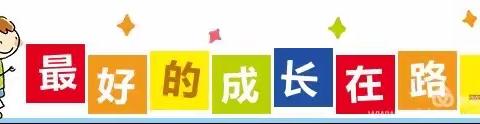 最好的成长在路